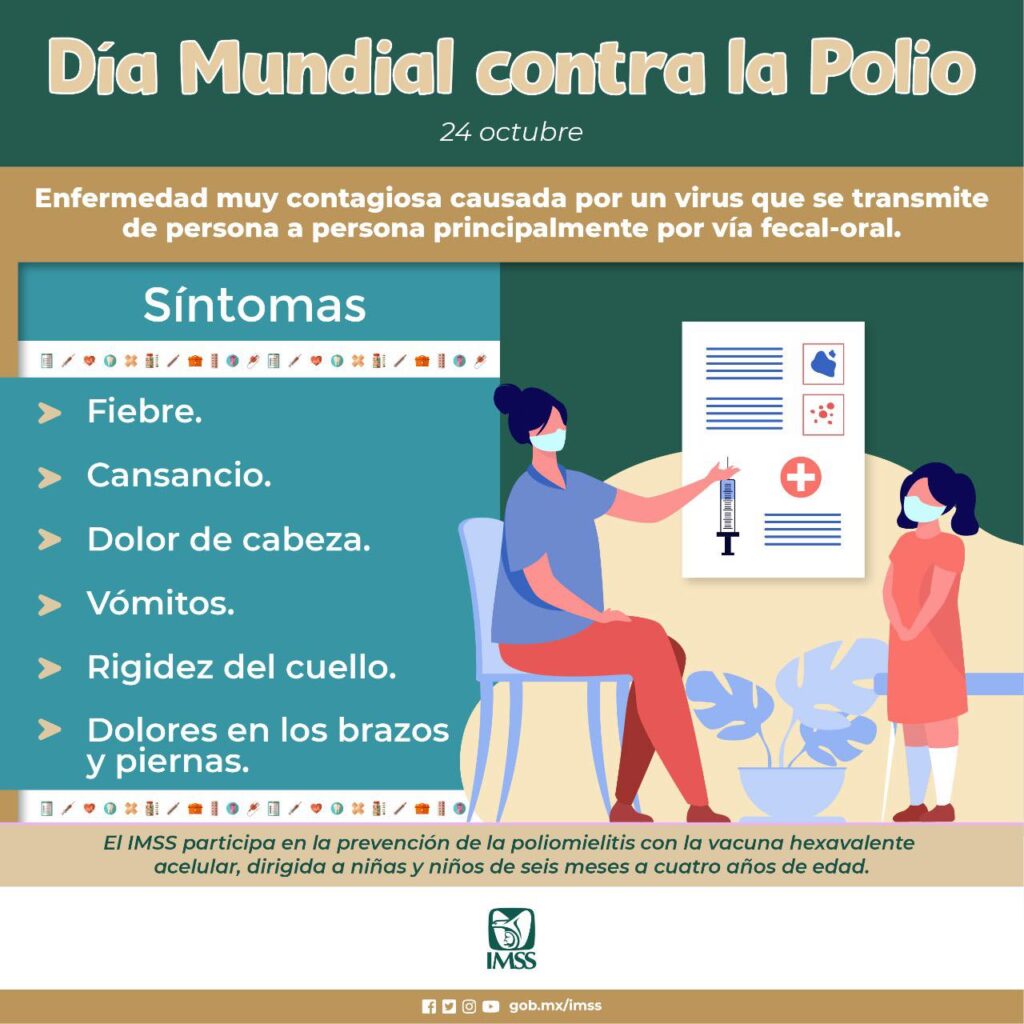 Día Mundial contra la Polio

24 octubre

Enfermedad muy contagiosa causada por un virus que se transmite de persona a persona principalmente por vía fecal-oral.

Síntomas

> Fiebre.

> Cansancio.

> Dolor de cabeza.

> Vómitos.

> Rigidez del cuello.

> Dolores en los brazos y piernas.

El IMSS participa en la prevención de la poliomielitis con la vacuna hexavalente acelular, dirigida a niñas y niños de seis meses a cuatro años de edad.

IMSS

gob.mx/imss